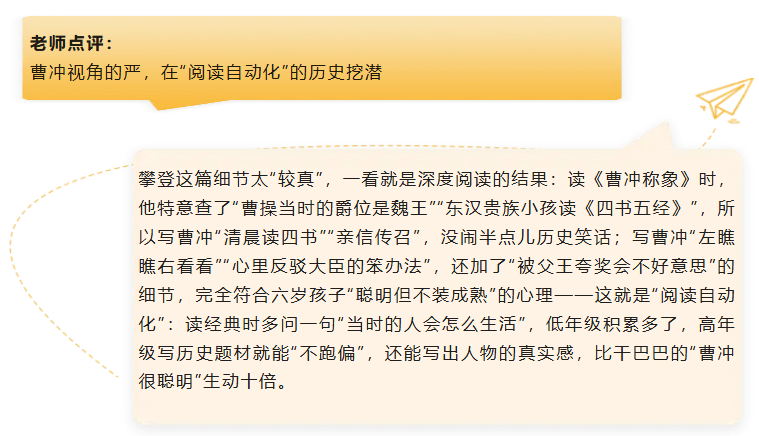 老师点评：
曹冲视角的严，在“阅读自动化”的历史挖潜

攀登这篇细节太“较真”，一看就是深度阅读的结果：读《曹冲称象》时，他特意查了“曹操当时的爵位是魏王”“东汉贵族小孩读《四书五经》”，所以写曹冲“清晨读四书”“亲信传召”，没闹半点儿历史笑话；写曹冲“左瞧瞧右看看”“心里反驳大臣的笨办法”，还加了“被父王夸奖会不好意思”的细节，完全符合六岁孩子“聪明但不装成熟”的心理——这就是“阅读自动化”：读经典时多问一句“当时的人会怎么生活”，低年级积累多了，高年级写历史题材就能“不跑偏”，还能写出人物的真实感，比干巴巴的“曹冲很聪明”生动十倍。